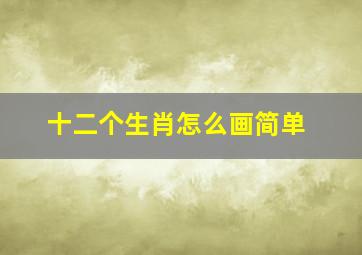 十二个生肖怎么画简单